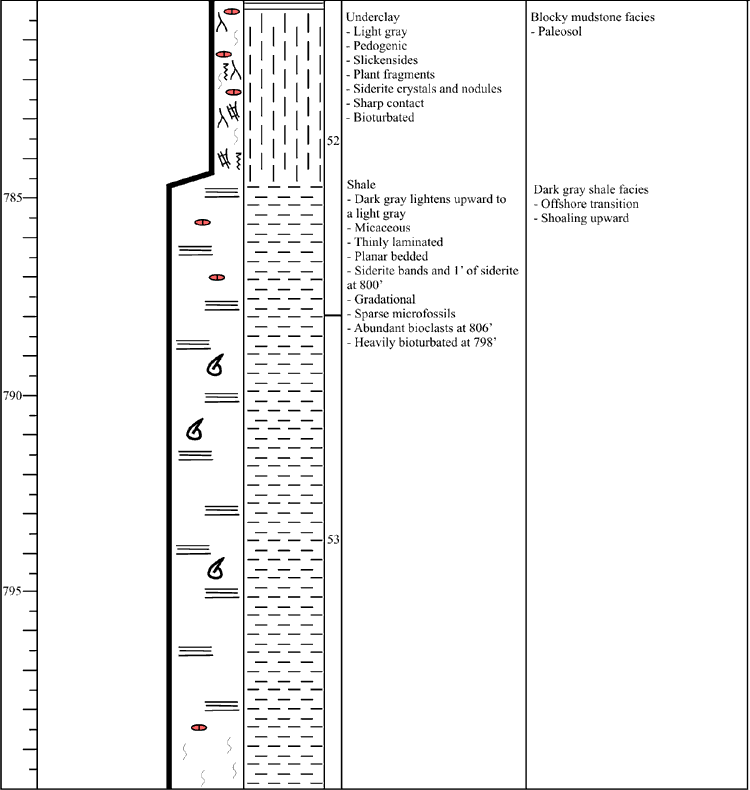 785

790

795

52

53

Underclay
- Light gray
- Pedogenic
- Slickensides
- Plant fragments
- Siderite crystals and nodules
- Sharp contact
- Bioturbated

Shale
- Dark gray lightens upward to a light gray
- Micaceous
- Thinly laminated
- Planar bedded
- Siderite bands and 1' of siderite at 800'
- Gradational
- Sparse microfossils
- Abundant bioclasts at 806'
- Heavily bioturbated at 798'

Blocky mudstone facies
- Paleosol

Dark gray shale facies
- Offshore transition
- Shoaling upward